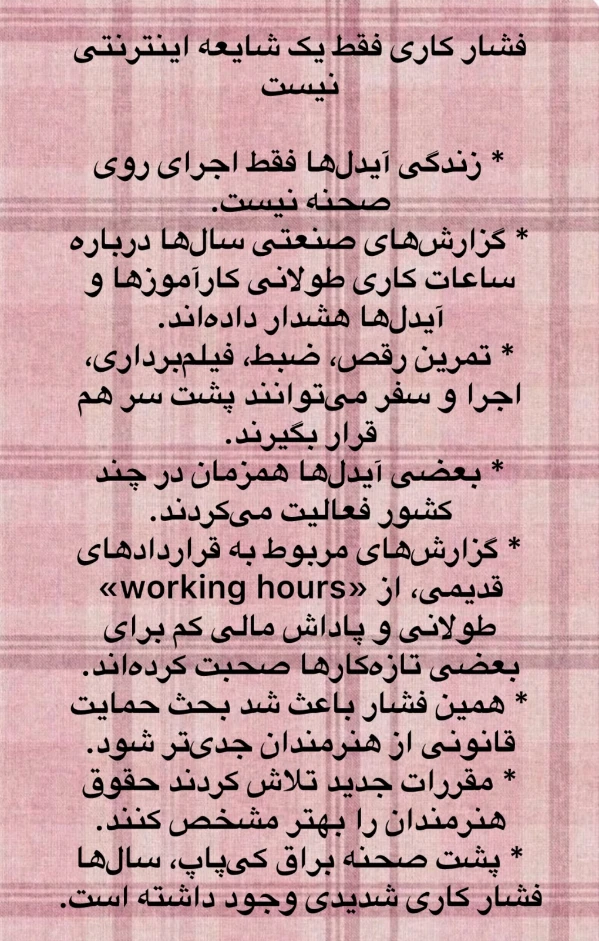 فشار کاری فقط یک شایعه اینترنتی نیست

* زندگی آیدل‌ها فقط اجرای روی صحنه نیست.
* گزارش‌های صنعتی سال‌ها درباره ساعات کاری طولانی کارآموزها و آیدل‌ها هشدار داده‌اند.
* تمرین رقص، ضبط، فیلم‌برداری، اجرا و سفر می‌توانند پشت سر هم قرار بگیرند.
* بعضی آیدل‌ها همزمان در چند کشور فعالیت می‌کردند.
* گزارش‌های مربوط به قراردادهای قدیمی، از «working hours» طولانی و پاداش مالی کم برای بعضی تازه‌کارها صحبت کرده‌اند.
* همین فشار باعث شد بحث حمایت قانونی از هنرمندان جدی‌تر شود.
* مقررات جدید تلاش کردند حقوق هنرمندان را بهتر مشخص کنند.
* پشت صحنه براق کی‌پاپ، سال‌ها فشار کاری شدیدی وجود داشته است.